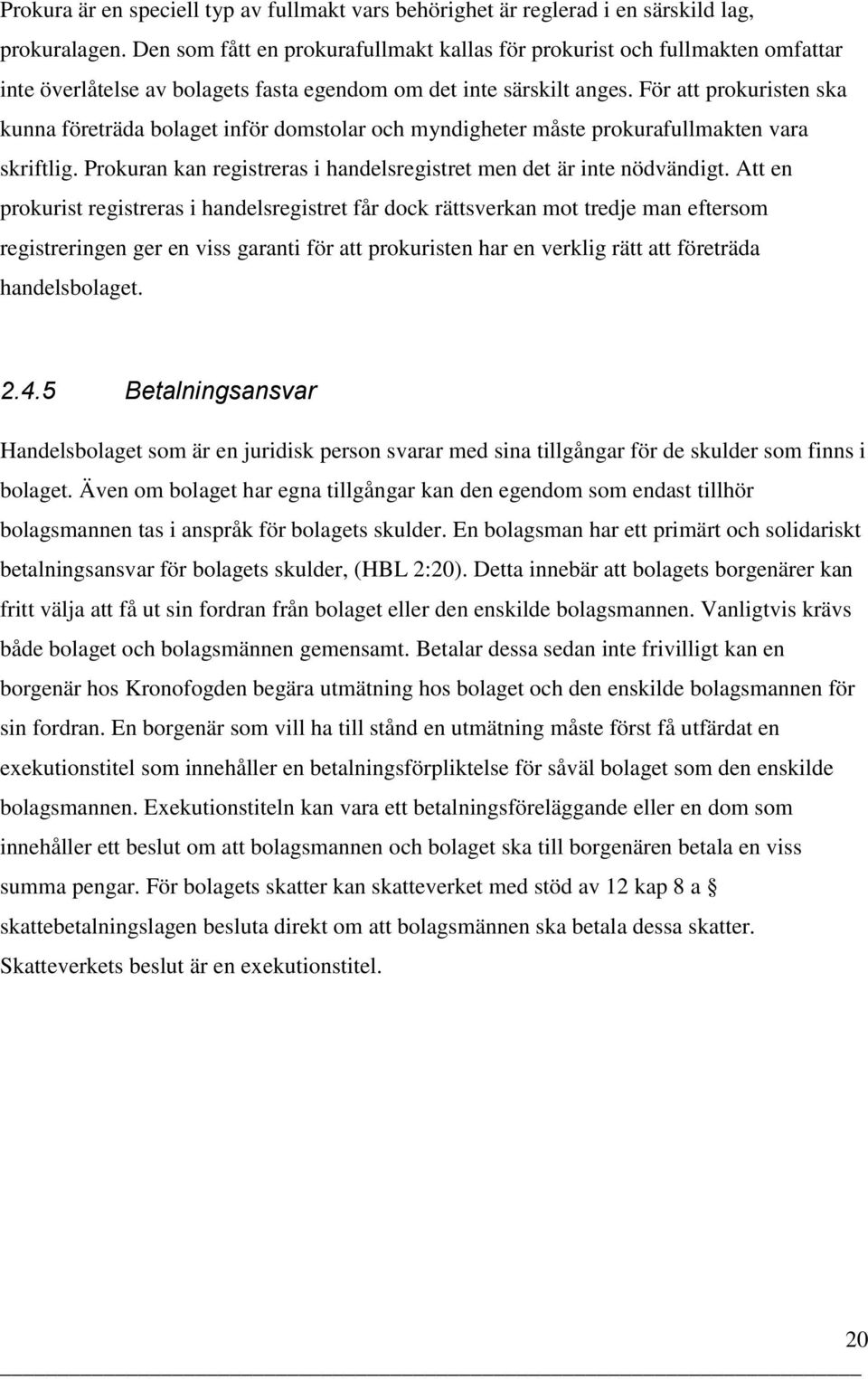 Prokura är en speciell typ av fullmakt vars behörighet är reglerad i en särskild lag, prokuralagen. Den som fått en prokurafullmakt kallas för prokurist och fullmakten omfattar inte överlåtelse av bolagets fasta egendom om det inte särskilt anges. För att prokuristen ska kunna företräda bolaget inför domstolar och myndigheter måste prokurafullmakten vara skriftlig. Prokuran kan registreras i handelsregistret men det är inte nödvändigt. Att en prokurist registreras i handelsregistret får dock rättsverkan mot tredje man eftersom registreringen ger en viss garanti för att prokuristen har en verklig rätt att företräda handelsbolaget.

2.4.5 Betalningsansvar

Handelsbolaget som är en juridisk person svarar med sina tillgångar för de skulder som finns i bolaget. Även om bolaget har egna tillgångar kan den egendom som endast tillhör bolagsmannen tas i anspråk för bolagets skulder. En bolagsman har ett primärt och solidariskt betalningsansvar för bolagets skulder, (HBL 2:20). Detta innebär att bolagets borgenärer kan fritt välja att få ut sin fordran från bolaget eller den enskilde bolagsmannen. Vanligtvis krävs både bolaget och bolagsmännen gemensamt. Betalar dessa sedan inte frivilligt kan en borgenär hos Kronofogden begära utmätning hos bolaget och den enskilde bolagsmannen för sin fordran. En borgenär som vill ha till stånd en utmätning måste först få utfärdat en exekutionstitel som innehåller en betalningsförpliktelse för såväl bolaget som den enskilde bolagsmannen. Exekutionstiteln kan vara ett betalningsföreläggande eller en dom som innehåller ett beslut om att bolagsmannen och bolaget ska till borgenären betala en viss summa pengar. För bolagets skatter kan skatteverket med stöd av 12 kap 8 a § skattebetalningslagen besluta direkt om att bolagsmännen ska betala dessa skatter. Skatteverkets beslut är en exekutionstitel.

20